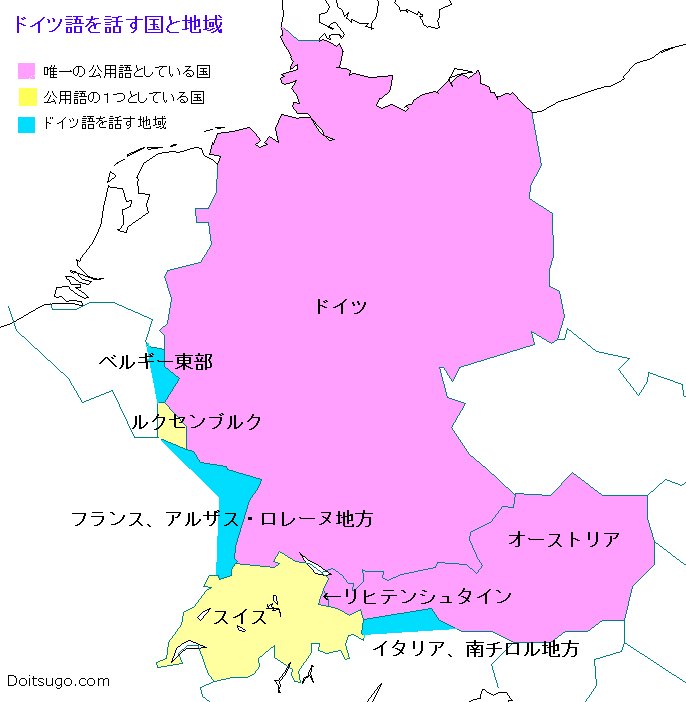 ドイツ語を話す国と地域

唯一の公用語としている国

公用語の1つとしている国

ドイツ語を話す地域

ドイツ

ベルギー東部

ルクセンブルク

フランス、アルザス・ロレーヌ地方

オーストリア

←リヒテンシュタイン

スイス

イタリア、南チロル地方

Doitsugo.com